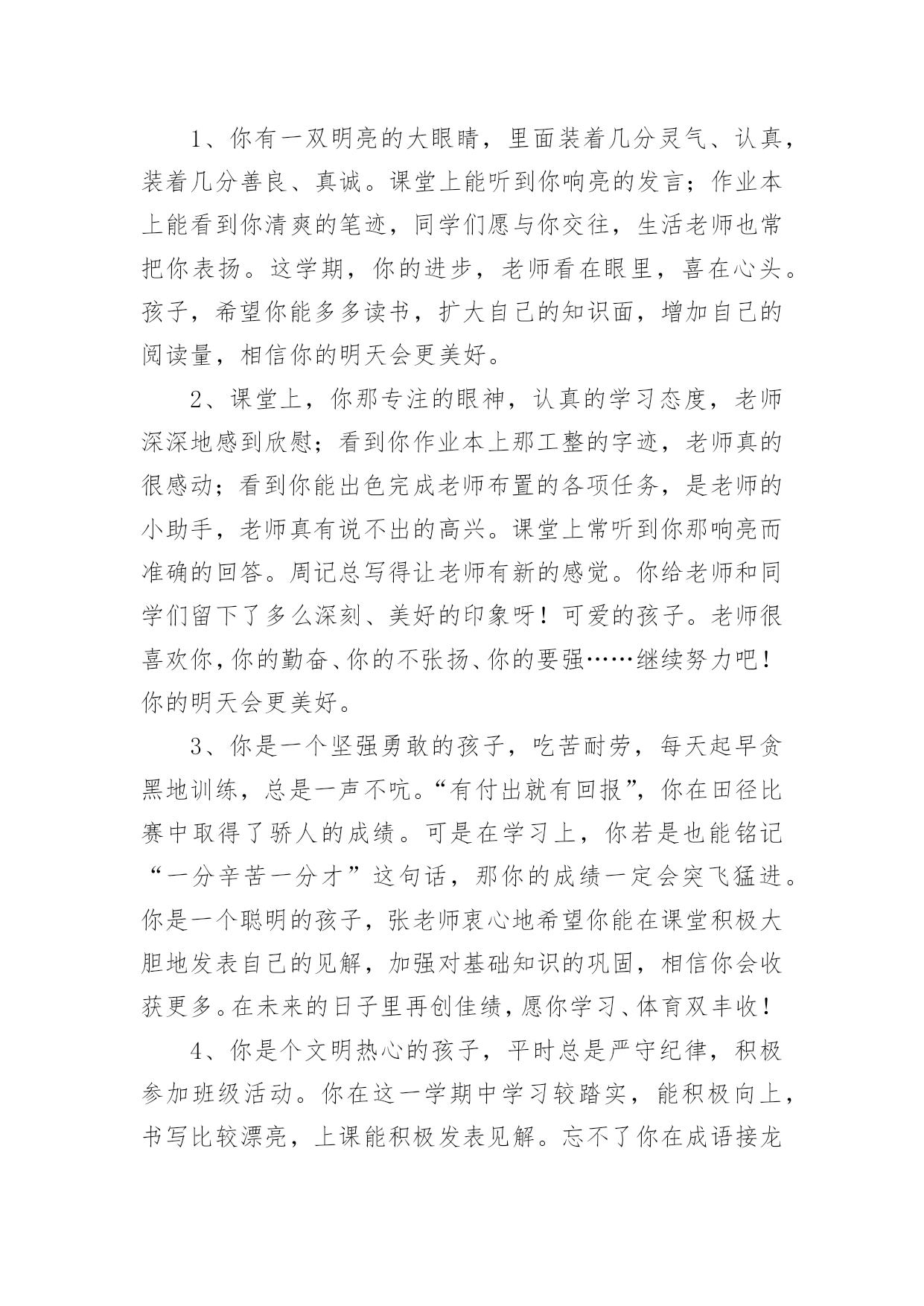 1、你有一双明亮的大眼睛，里面装着几分灵气、认真，装着几分善良、真诚。课堂上能听到你响亮的发言；作业本上能看到你清爽的笔迹，同学们愿与你交往，生活老师也常把你表扬。这学期，你的进步，老师看在眼里，喜在心头。孩子，希望你能多多读书，扩大自己的知识面，增加自己的阅读量，相信你的明天会更美好。

2、课堂上，你那专注的眼神，认真的学习态度，老师深深地感到欣慰；看到你作业本上那工整的字迹，老师真的很感动；看到你能出色完成老师布置的各项任务，是老师的小助手，老师真有说不出的高兴。课堂上常听到你那响亮而准确的回答。周记总写得让老师有新的感觉。你给老师和同学们留下了多么深刻、美好的印象呀！可爱的孩子。老师很喜欢你，你的勤奋、你的不张扬、你的要强……继续努力吧！你的明天会更美好。

3、你是一个坚强勇敢的孩子，吃苦耐劳，每天起早贪黑地训练，总是一声不吭。“有付出就有回报”，你在田径比赛中取得了骄人的成绩。可是在学习上，你若是也能铭记“一分辛苦一分才”这句话，那你的成绩一定会突飞猛进。你是一个聪明的孩子，张老师衷心地希望你能在课堂积极大胆地发表自己的见解，加强对基础知识的巩固，相信你会收获更多。在未来的日子里再创佳绩，愿你学习、体育双丰收！

4、你是个文明热心的孩子，平时总是严守纪律，积极参加班级活动。你在这一学期中学习较踏实，能积极向上，书写比较漂亮，上课能积极发表见解。忘不了你在成语接龙